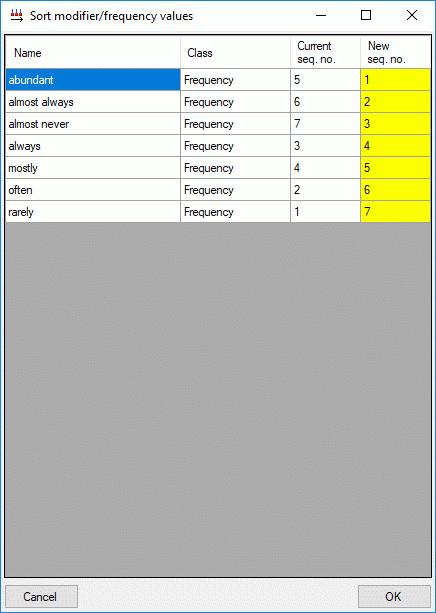 Sort modifier/frequency values

| Name | Class | Current seq. no. | New seq. no. |
|---|---|---|---|
| abundant | Frequency | 5 | 1 |
| almost always | Frequency | 6 | 2 |
| almost never | Frequency | 7 | 3 |
| always | Frequency | 3 | 4 |
| mostly | Frequency | 4 | 5 |
| often | Frequency | 2 | 6 |
| rarely | Frequency | 1 | 7 |

Cancel

OK